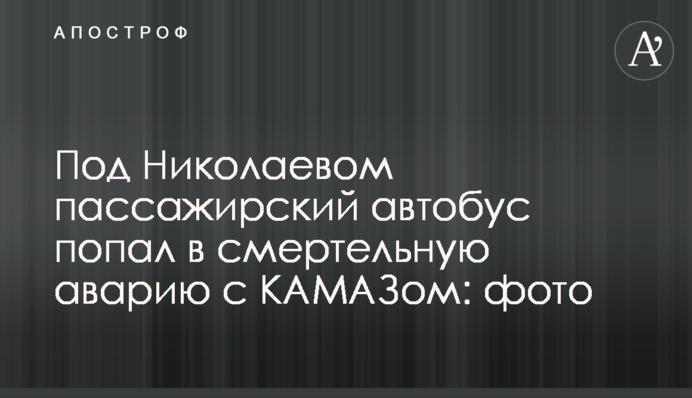 АПОСТРОФ

A'

Под Николаевом пассажирский автобус попал в смертельную аварию с КАМАЗом: фото